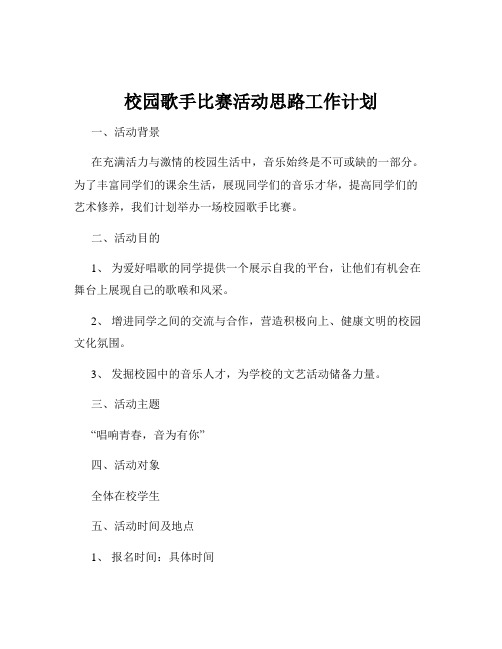 校园歌手比赛活动思路工作计划

一、活动背景

在充满活力与激情的校园生活中，音乐始终是不可或缺的一部分。为了丰富同学们的课余生活，展现同学们的音乐才华，提高同学们的艺术修养，我们计划举办一场校园歌手比赛。

二、活动目的

1、 为爱好唱歌的同学提供一个展示自我的平台，让他们有机会在舞台上展现自己的歌喉和风采。

2、 增进同学之间的交流与合作，营造积极向上、健康文明的校园文化氛围。

3、 发掘校园中的音乐人才，为学校的文艺活动储备力量。

三、活动主题

“唱响青春，音为有你”

四、活动对象

全体在校学生

五、活动时间及地点

1、 报名时间：具体时间